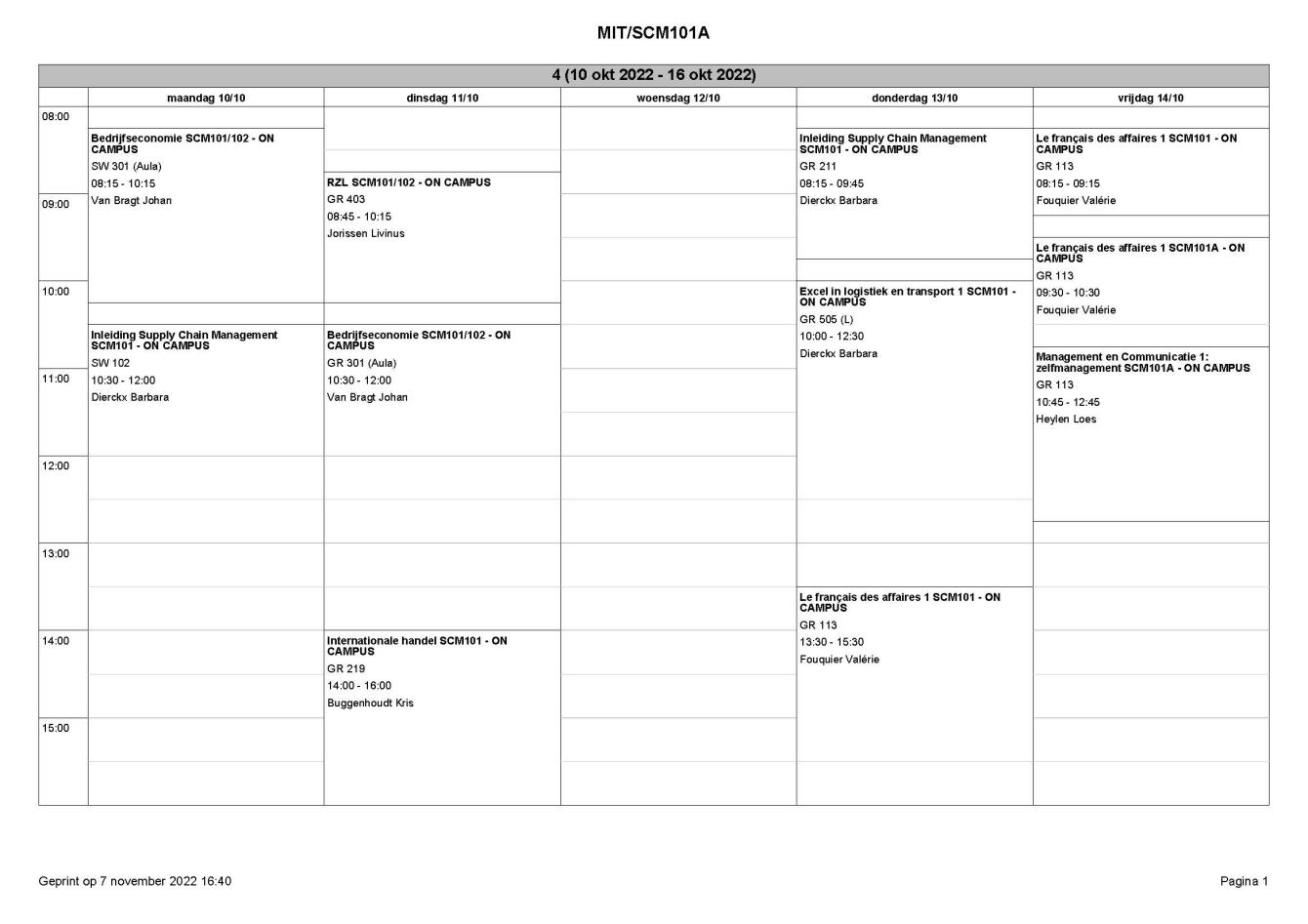 MIT/SCM101A

4 (10 okt 2022 - 16 okt 2022)

| | maandag 10/10 | dinsdag 11/10 | woensdag 12/10 | donderdag 13/10 | vrijdag 14/10 |
|---|---|---|---|---|---|
| 08:00 | Bedrijfseconomie SCM101/102 - ON CAMPUS SW 301 (Aula) 08:15 - 10:15 Van Bragt Johan | RZL SCM101/102 - ON CAMPUS GR 403 08:45 - 10:15 Jorissen Livinus | | Inleiding Supply Chain Management SCM101 - ON CAMPUS GR 211 08:15 - 09:45 Dierckx Barbara | Le français des affaires 1 SCM101 - ON CAMPUS GR 113 08:15 - 09:15 Fouquier Valérie |
| 09:00 | | | | | Le français des affaires 1 SCM101A - ON CAMPUS GR 113 09:30 - 10:30 Fouquier Valérie |
| 10:00 | Inleiding Supply Chain Management SCM101 - ON CAMPUS SW 102 10:30 - 12:00 Dierckx Barbara | Bedrijfseconomie SCM101/102 - ON CAMPUS GR 301 (Aula) 10:30 - 12:00 Van Bragt Johan | | Excel in logistiek en transport 1 SCM101 - ON CAMPUS GR 505 (L) 10:00 - 12:30 Dierckx Barbara | Management en Communicatie 1: zelfmanagement SCM101A - ON CAMPUS GR 113 10:45 - 12:45 Heylen Loes |
| 11:00 | | | | | |
| 12:00 | | | | | |
| 13:00 | | | | Le français des affaires 1 SCM101 - ON CAMPUS GR 113 13:30 - 15:30 Fouquier Valérie | |
| 14:00 | | Internationale handel SCM101 - ON CAMPUS GR 219 14:00 - 16:00 Buggenhoudt Kris | | | |
| 15:00 | | | | | |

Geprint op 7 november 2022 16:40

Pagina 1